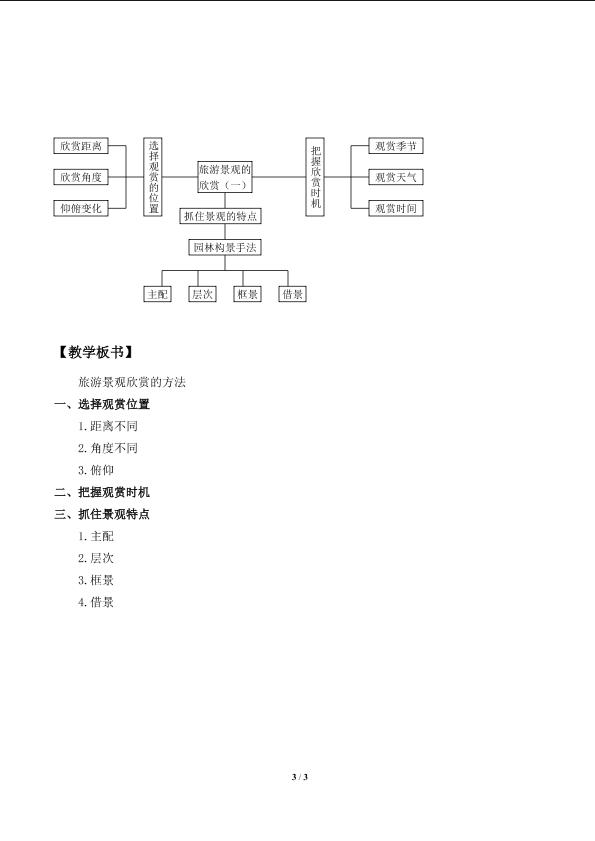 欣赏距离

欣赏角度

仰俯变化

选择观赏的位置

旅游景观的欣赏（一）

把握欣赏时机

观赏季节

观赏天气

观赏时间

抓住景观的特点

园林构景手法

主配

层次

框景

借景

【教学板书】

旅游景观欣赏的方法

一、选择观赏位置

1.距离不同

2.角度不同

3.俯仰

二、把握观赏时机

三、抓住景观特点

1.主配

2.层次

3.框景

4.借景

3 / 3